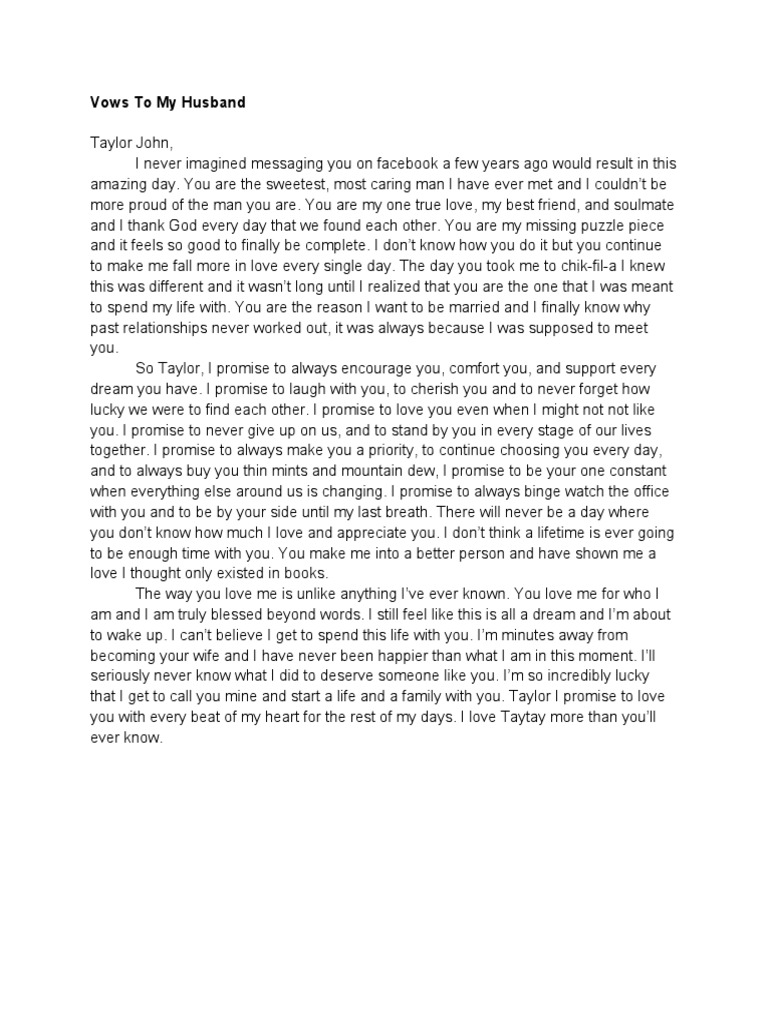 Vows To My Husband

Taylor John,

I never imagined messaging you on facebook a few years ago would result in this amazing day. You are the sweetest, most caring man I have ever met and I couldn't be more proud of the man you are. You are my one true love, my best friend, and soulmate and I thank God every day that we found each other. You are my missing puzzle piece and it feels so good to finally be complete. I don't know how you do it but you continue to make me fall more in love every single day. The day you took me to chik-fil-a I knew this was different and it wasn't long until I realized that you are the one that I was meant to spend my life with. You are the reason I want to be married and I finally know why past relationships never worked out, it was always because I was supposed to meet you.

So Taylor, I promise to always encourage you, comfort you, and support every dream you have. I promise to laugh with you, to cherish you and to never forget how lucky we were to find each other. I promise to love you even when I might not not like you. I promise to never give up on us, and to stand by you in every stage of our lives together. I promise to always make you a priority, to continue choosing you every day, and to always buy you thin mints and mountain dew, I promise to be your one constant when everything else around us is changing. I promise to always binge watch the office with you and to be by your side until my last breath. There will never be a day where you don't know how much I love and appreciate you. I don't think a lifetime is ever going to be enough time with you. You make me into a better person and have shown me a love I thought only existed in books.

The way you love me is unlike anything I've ever known. You love me for who I am and I am truly blessed beyond words. I still feel like this is all a dream and I'm about to wake up. I can't believe I get to spend this life with you. I'm minutes away from becoming your wife and I have never been happier than what I am in this moment. I'll seriously never know what I did to deserve someone like you. I'm so incredibly lucky that I get to call you mine and start a life and a family with you. Taylor I promise to love you with every beat of my heart for the rest of my days. I love Taytay more than you'll ever know.